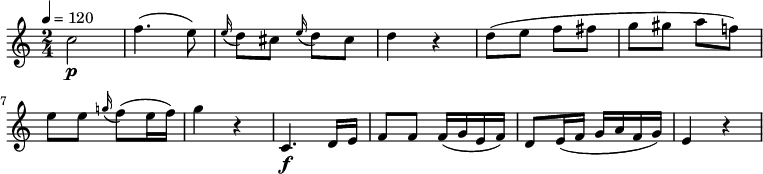 ♩ = 120
$\frac{2}{4}$
p
7
f